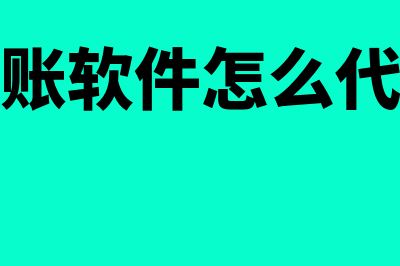 账软件怎么代